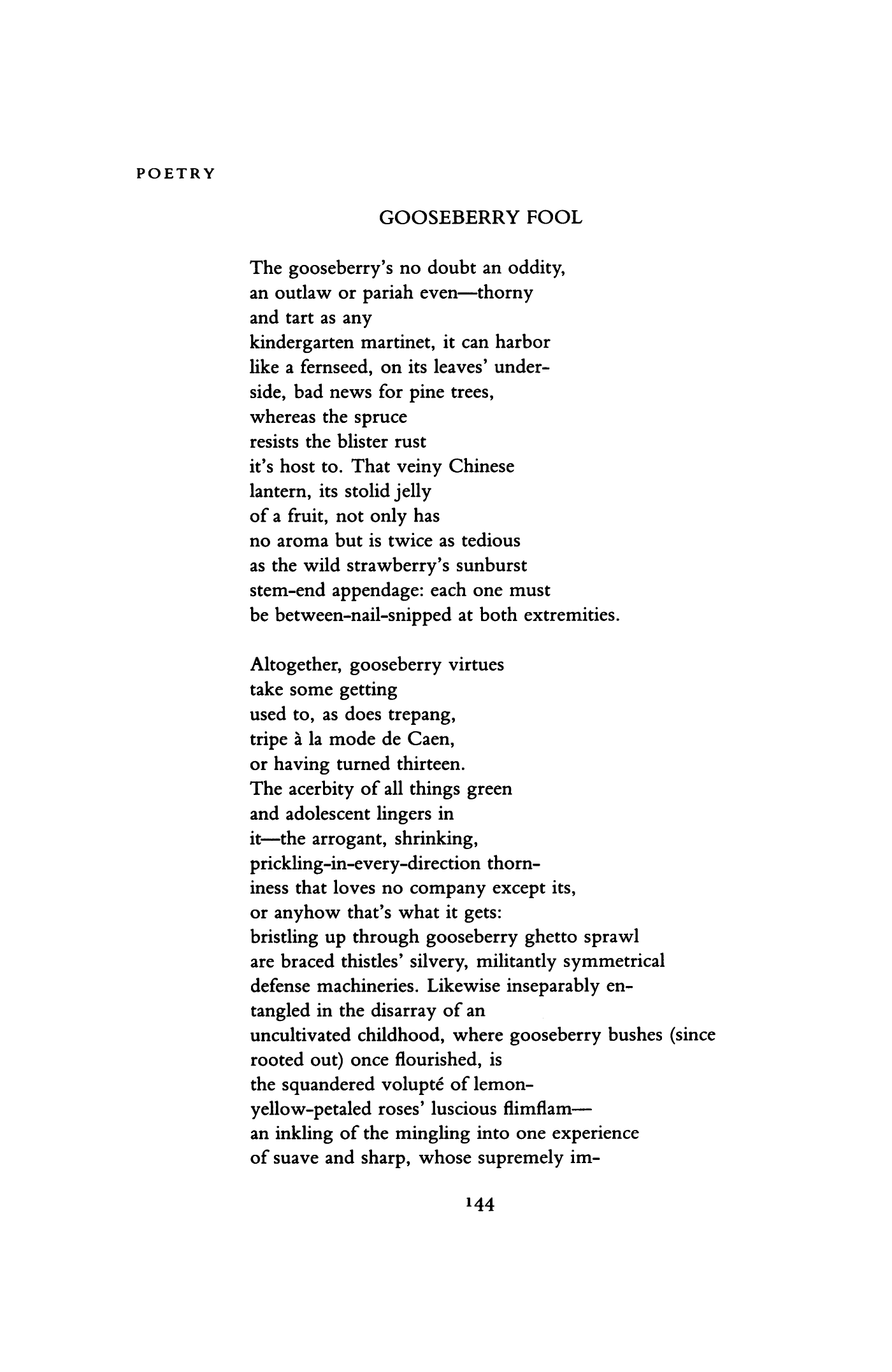 POETRY

GOOSEBERRY FOOL

The gooseberry's no doubt an oddity,
an outlaw or pariah even—thorny
and tart as any
kindergarten martinet, it can harbor
like a fernseed, on its leaves' under-
side, bad news for pine trees,
whereas the spruce
resists the blister rust
it's host to. That veiny Chinese
lantern, its stolid jelly
of a fruit, not only has
no aroma but is twice as tedious
as the wild strawberry's sunburst
stem-end appendage: each one must
be between-nail-snipped at both extremities.

Altogether, gooseberry virtues
take some getting
used to, as does trepang,
tripe à la mode de Caen,
or having turned thirteen.
The acerbity of all things green
and adolescent lingers in
it—the arrogant, shrinking,
prickling-in-every-direction thorn-
iness that loves no company except its,
or anyhow that's what it gets:
bristling up through gooseberry ghetto sprawl
are braced thistles' silvery, militantly symmetrical
defense machineries. Likewise inseparably en-
tangled in the disarray of an
uncultivated childhood, where gooseberry bushes (since
rooted out) once flourished, is
the squandered volupté of lemon-
yellow-petaled roses' luscious flimflam—
an inkling of the mingling into one experience
of suave and sharp, whose supremely im-

144